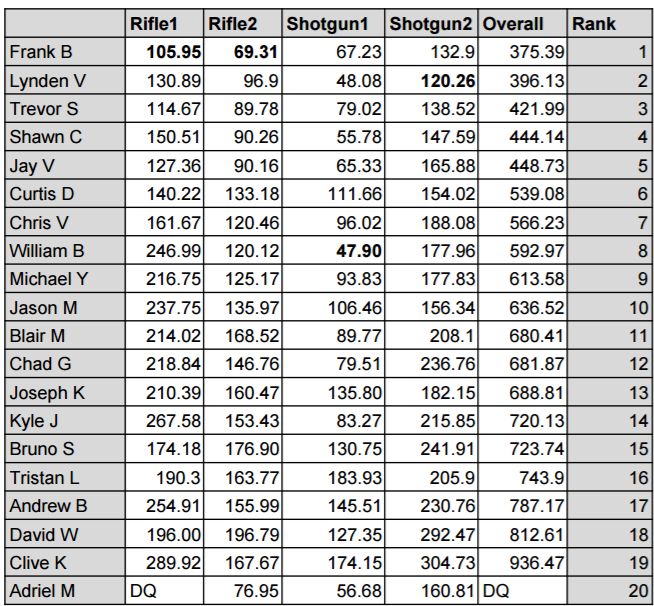 |  | Rifle1 | Rifle2 | Shotgun1 | Shotgun2 | Overall | Rank |
|---|---|---|---|---|---|---|
| Frank B | 105.95 | 69.31 | 67.23 | 132.9 | 375.39 | 1 |
| Lynden V | 130.89 | 96.9 | 48.08 | 120.26 | 396.13 | 2 |
| Trevor S | 114.67 | 89.78 | 79.02 | 138.52 | 421.99 | 3 |
| Shawn C | 150.51 | 90.26 | 55.78 | 147.59 | 444.14 | 4 |
| Jay V | 127.36 | 90.16 | 65.33 | 165.88 | 448.73 | 5 |
| Curtis D | 140.22 | 133.18 | 111.66 | 154.02 | 539.08 | 6 |
| Chris V | 161.67 | 120.46 | 96.02 | 188.08 | 566.23 | 7 |
| William B | 246.99 | 120.12 | 47.90 | 177.96 | 592.97 | 8 |
| Michael Y | 216.75 | 125.17 | 93.83 | 177.83 | 613.58 | 9 |
| Jason M | 237.75 | 135.97 | 106.46 | 156.34 | 636.52 | 10 |
| Blair M | 214.02 | 168.52 | 89.77 | 208.1 | 680.41 | 11 |
| Chad G | 218.84 | 146.76 | 79.51 | 236.76 | 681.87 | 12 |
| Joseph K | 210.39 | 160.47 | 135.80 | 182.15 | 688.81 | 13 |
| Kyle J | 267.58 | 153.43 | 83.27 | 215.85 | 720.13 | 14 |
| Bruno S | 174.18 | 176.90 | 130.75 | 241.91 | 723.74 | 15 |
| Tristan L | 190.3 | 163.77 | 183.93 | 205.9 | 743.9 | 16 |
| Andrew B | 254.91 | 155.99 | 145.51 | 230.76 | 787.17 | 17 |
| David W | 196.00 | 196.79 | 127.35 | 292.47 | 812.61 | 18 |
| Clive K | 289.92 | 167.67 | 174.15 | 304.73 | 936.47 | 19 |
| Adriel M | DQ | 76.95 | 56.68 | 160.81 | DQ | 20 |